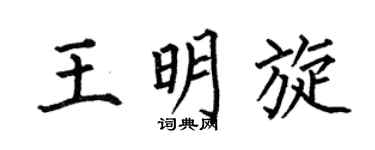 王明旋
词典网